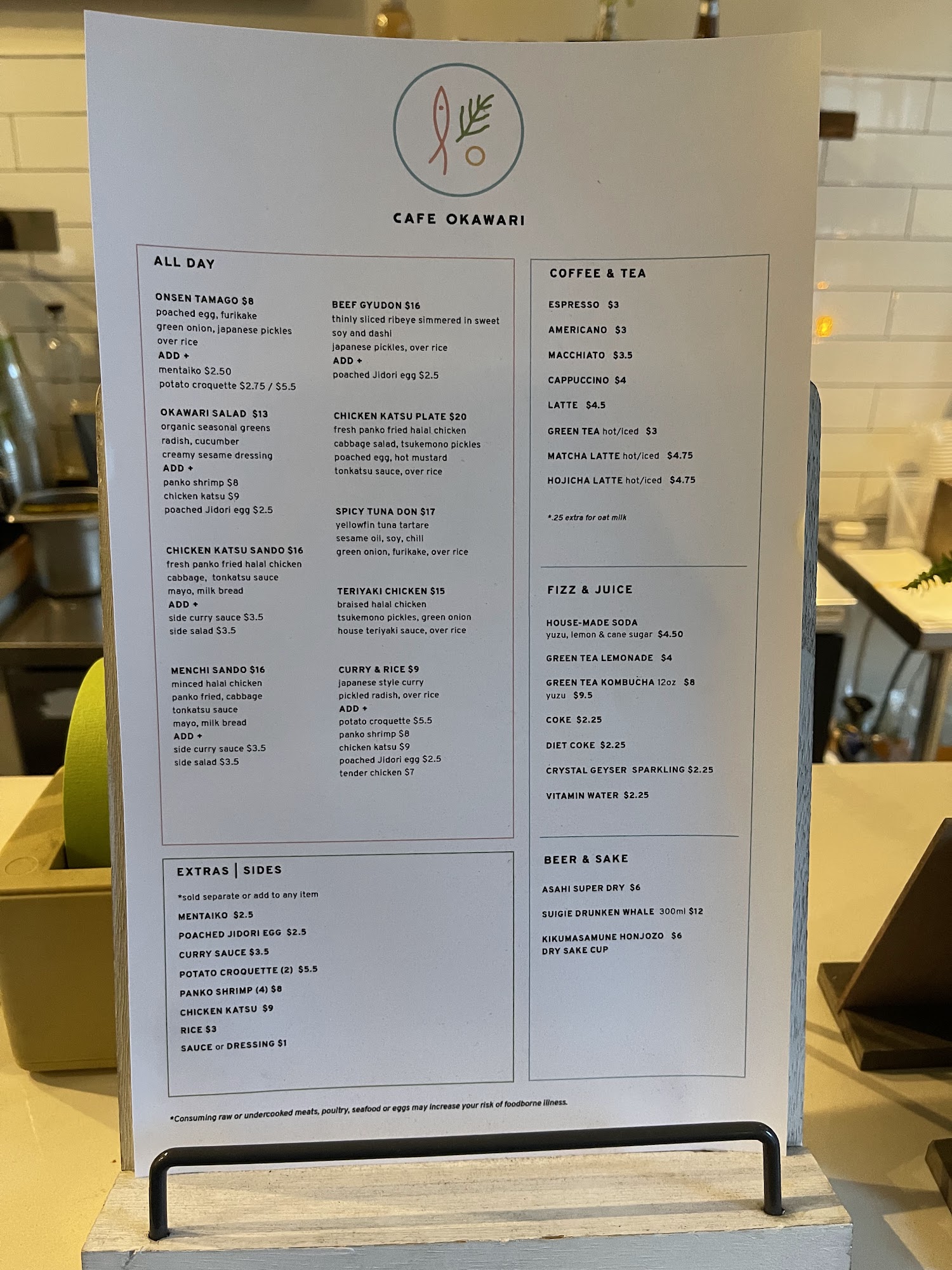 CAFE OKAWARI

ALL DAY

ONSEN TAMAGO $8
poached egg, furikake
green onion, japanese pickles
over rice
ADD +
mentaiko $2.50
potato croquette $2.75 / $5.5

OKAWARI SALAD $13
organic seasonal greens
radish, cucumber
creamy sesame dressing
ADD +
panko shrimp $8
chicken katsu $9
poached Jidori egg $2.5

CHICKEN KATSU SANDO $16
fresh panko fried halal chicken
cabbage, tonkatsu sauce
mayo, milk bread
ADD +
side curry sauce $3.5
side salad $3.5

MENCHI SANDO $16
minced halal chicken
panko fried, cabbage
tonkatsu sauce
mayo, milk bread
ADD +
side curry sauce $3.5
side salad $3.5

BEEF GYUDON $16
thinly sliced ribeye simmered in sweet soy and dashi
japanese pickles, over rice
ADD +
poached Jidori egg $2.5

CHICKEN KATSU PLATE $20
fresh panko fried halal chicken
cabbage salad, tsukemono pickles
poached egg, hot mustard
tonkatsu sauce, over rice

SPICY TUNA DON $17
yellowfin tuna tartare
sesame oil, soy, chili
green onion, furikake, over rice

TERIYAKI CHICKEN $15
braised halal chicken
tsukemono pickles, green onion
house teriyaki sauce, over rice

CURRY & RICE $9
japanese style curry
pickled radish, over rice
ADD +
potato croquette $5.5
panko shrimp $8
chicken katsu $9
poached Jidori egg $2.5
tender chicken $7

EXTRAS | SIDES

*sold separate or add to any item
MENTAIKO $2.5
POACHED JIDORI EGG $2.5
CURRY SAUCE $3.5
POTATO CROQUETTE (2) $5.5
PANKO SHRIMP (4) $8
CHICKEN KATSU $9
RICE $3
SAUCE or DRESSING $1

COFFEE & TEA

ESPRESSO $3
AMERICANO $3
MACCHIATO $3.5
CAPPUCCINO $4
LATTE $4.5
GREEN TEA hot/iced $3
MATCHA LATTE hot/iced $4.75
HOJICHA LATTE hot/iced $4.75

*.25 extra for oat milk

FIZZ & JUICE

HOUSE-MADE SODA
yuzu, lemon & cane sugar $4.50
GREEN TEA LEMONADE $4
GREEN TEA KOMBUCHA 12oz $8
yuzu $9.5
COKE $2.25
DIET COKE $2.25
CRYSTAL GEYSER SPARKLING $2.25
VITAMIN WATER $2.25

BEER & SAKE

ASAHI SUPER DRY $6
SUIGIE DRUNKEN WHALE 300ml $12
KIKUMASAMUNE HONJOZO $6
DRY SAKE CUP

*Consuming raw or undercooked meats, poultry, seafood or eggs may increase your risk of foodborne illness.